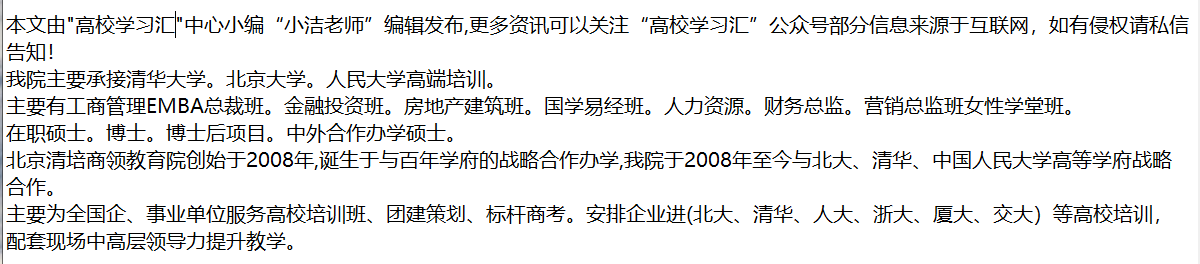 本文由"高校学习汇"中心小编“小洁老师”编辑发布,更多资讯可以关注“高校学习汇”公众号部分信息来源于互联网，如有侵权请私信告知!
我院主要承接清华大学。北京大学。人民大学高端培训。
主要有工商管理EMBA总裁班。金融投资班。房地产建筑班。国学易经班。人力资源。财务总监。营销总监班女性学堂班。
在职硕士。博士。博士后项目。中外合作办学硕士。
北京清培商领教育院创始于2008年,诞生于与百年学府的战略合作办学,我院于2008年至今与北大、清华、中国人民大学高等学府战略合作。
主要为全国企、事业单位服务高校培训班、团建策划、标杆商考。安排企业进(北大、清华、人大、浙大、厦大、交大）等高校培训，配套现场中高层领导力提升教学。